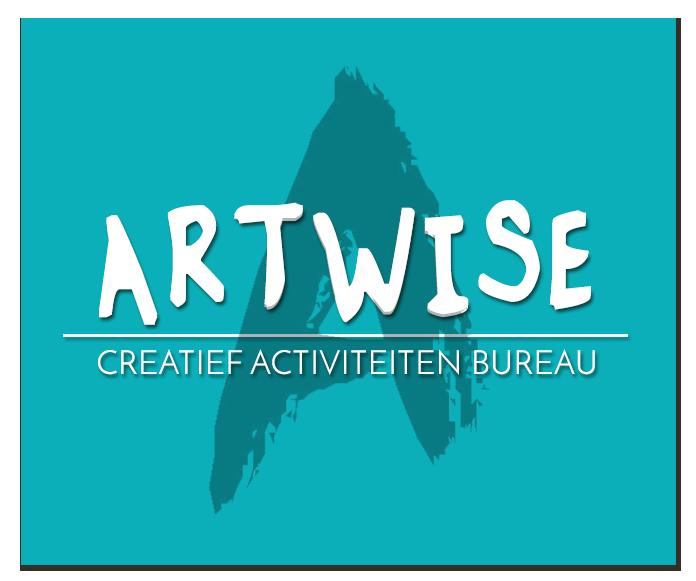 ARTWISE
CREATIEF ACTIVITEITEN BUREAU